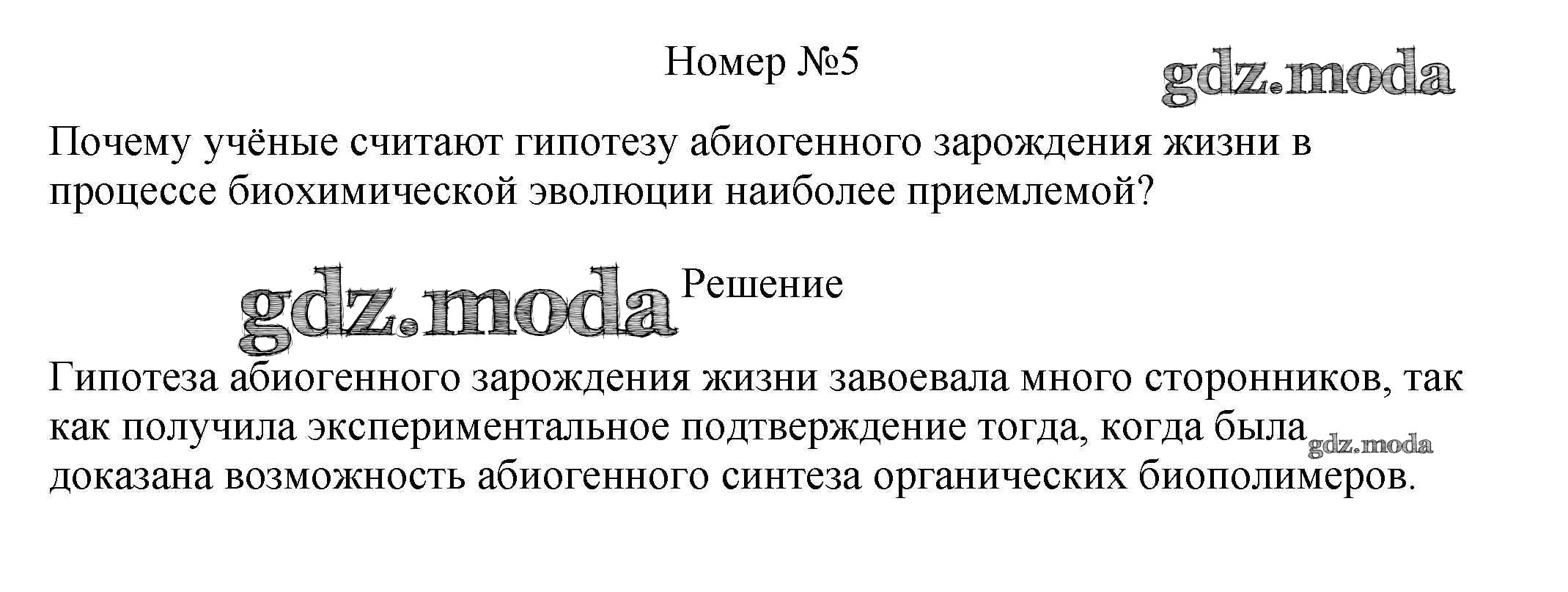 Номер №5

Почему учёные считают гипотезу абиогенного зарождения жизни в процессе биохимической эволюции наиболее приемлемой?

Решение

Гипотеза абиогенного зарождения жизни завоевала много сторонников, так как получила экспериментальное подтверждение тогда, когда была доказана возможность абиогенного синтеза органических биополимеров.

gdz.moda